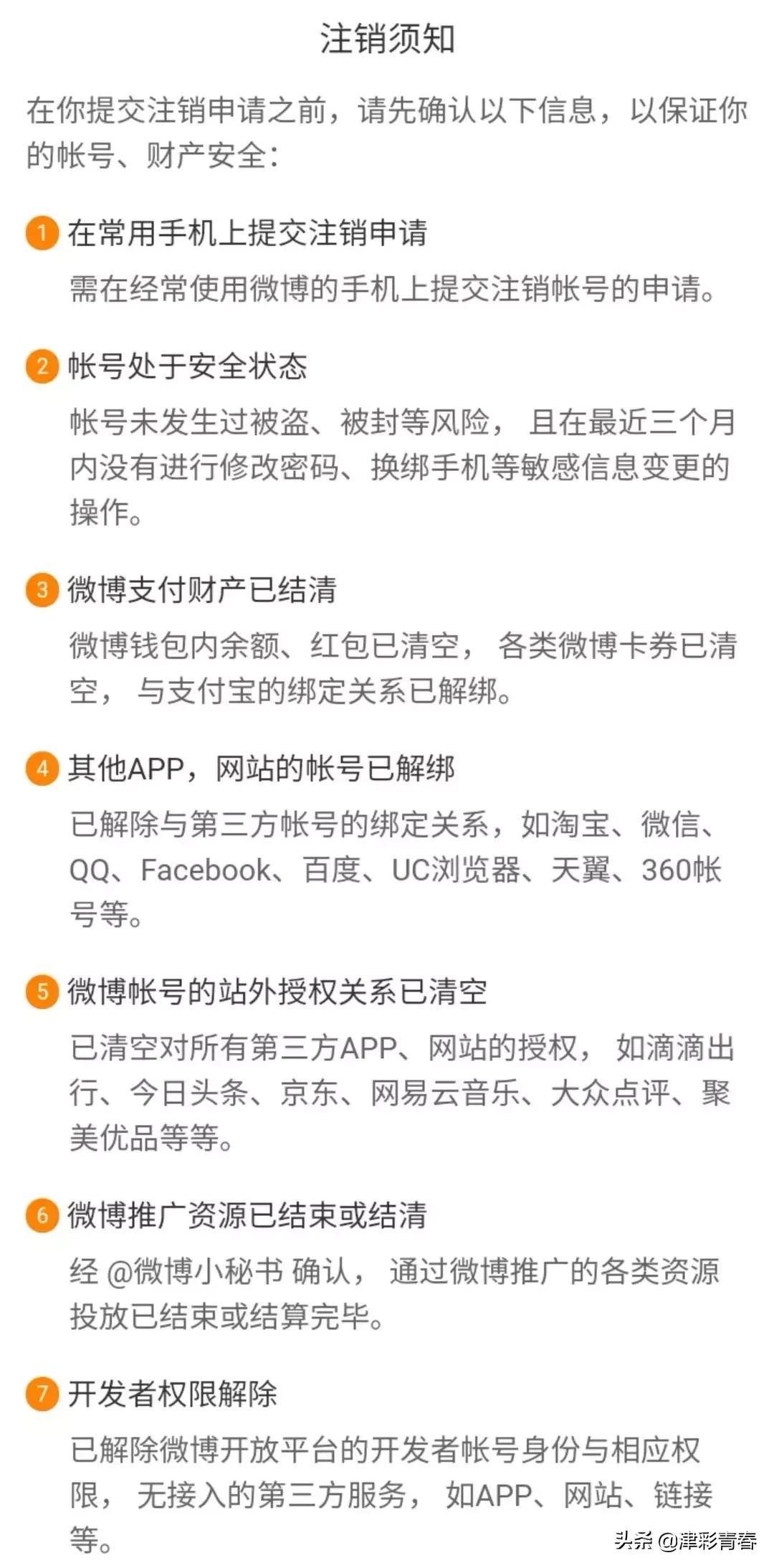 注销须知

在你提交注销申请之前，请先确认以下信息，以保证你的帐号、财产安全：

1 在常用手机上提交注销申请

需在经常使用微博的手机上提交注销帐号的申请。

2 帐号处于安全状态

帐号未发生过被盗、被封等风险， 且在最近三个月内没有进行修改密码、换绑手机等敏感信息变更的操作。

3 微博支付财产已结清

微博钱包内余额、红包已清空， 各类微博卡券已清空， 与支付宝的绑定关系已解绑。

4 其他APP，网站的帐号已解绑

已解除与第三方帐号的绑定关系，如淘宝、微信、QQ、Facebook、百度、UC浏览器、天翼、360帐号等。

5 微博帐号的站外授权关系已清空

已清空对所有第三方APP、网站的授权， 如滴滴出行、今日头条、京东、网易云音乐、大众点评、聚美优品等等。

6 微博推广资源已结束或结清

经 @微博小秘书 确认， 通过微博推广的各类资源投放已结束或结算完毕。

7 开发者权限解除

已解除微博开放平台的开发者帐号身份与相应权限， 无接入的第三方服务， 如APP、网站、链接等。

头条 @津彩青春